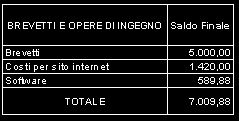 | BREVETTI E OPERE DI INGEGNO | Saldo Finale |
|---|---|
| Brevetti | 5.000,00 |
| Costi per sito internet | 1.420,00 |
| Software | 589,88 |
| TOTALE | 7.009,88 |